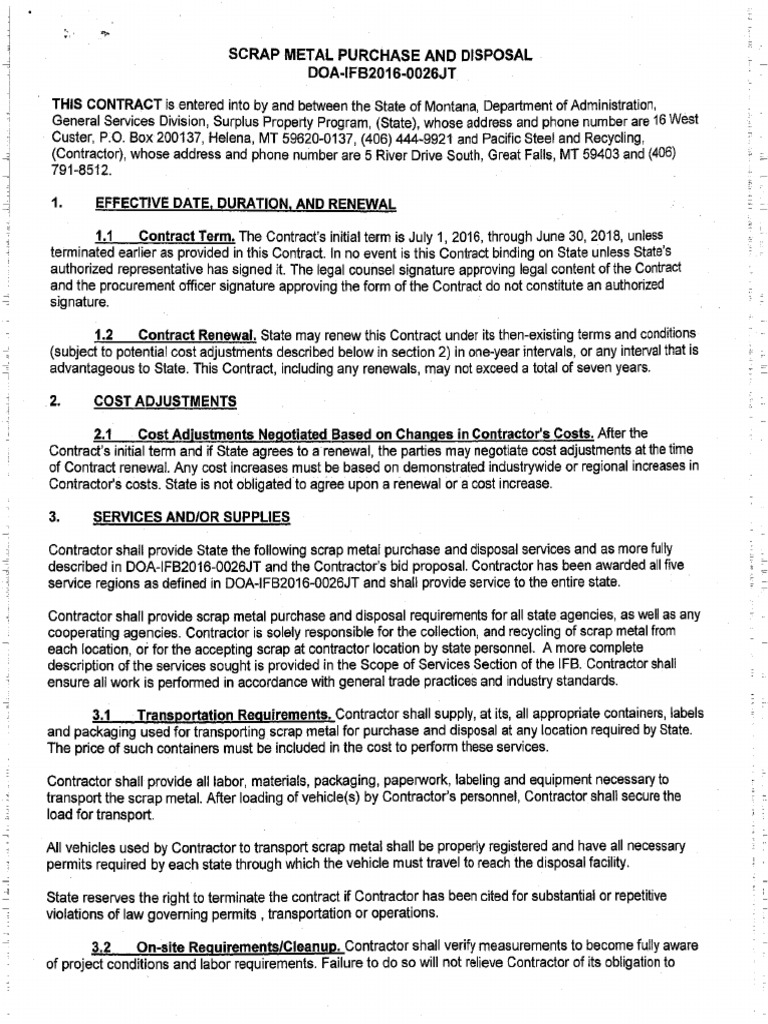 SCRAP METAL PURCHASE AND DISPOSAL
DOA-IFB2016-0026JT

THIS CONTRACT is entered into by and between the State of Montana, Department of Administration, General Services Division, Surplus Property Program, (State), whose address and phone number are 16 West Custer, P.O. Box 200137, Helena, MT 59620-0137, (406) 444-9921 and Pacific Steel and Recycling, (Contractor), whose address and phone number are 5 River Drive South, Great Falls, MT 59403 and (406) 791-8512.

1. EFFECTIVE DATE, DURATION, AND RENEWAL

1.1 Contract Term. The Contract's initial term is July 1, 2016, through June 30, 2018, unless terminated earlier as provided in this Contract. In no event is this Contract binding on State unless State's authorized representative has signed it. The legal counsel signature approving legal content of the Contract and the procurement officer signature approving the form of the Contract do not constitute an authorized signature.

1.2 Contract Renewal. State may renew this Contract under its then-existing terms and conditions (subject to potential cost adjustments described below in section 2) in one-year intervals, or any interval that is advantageous to State. This Contract, including any renewals, may not exceed a total of seven years.

2. COST ADJUSTMENTS

2.1 Cost Adjustments Negotiated Based on Changes in Contractor's Costs. After the Contract's initial term and if State agrees to a renewal, the parties may negotiate cost adjustments at the time of Contract renewal. Any cost increases must be based on demonstrated industrywide or regional increases in Contractor's costs. State is not obligated to agree upon a renewal or a cost increase.

3. SERVICES AND/OR SUPPLIES

Contractor shall provide State the following scrap metal purchase and disposal services and as more fully described in DOA-IFB2016-0026JT and the Contractor's bid proposal. Contractor has been awarded all five service regions as defined in DOA-IFB2016-0026JT and shall provide service to the entire state.

Contractor shall provide scrap metal purchase and disposal requirements for all state agencies, as well as any cooperating agencies. Contractor is solely responsible for the collection, and recycling of scrap metal from each location, or for the accepting scrap at contractor location by state personnel. A more complete description of the services sought is provided in the Scope of Services Section of the IFB. Contractor shall ensure all work is performed in accordance with general trade practices and industry standards.

3.1 Transportation Requirements. Contractor shall supply, at its, all appropriate containers, labels and packaging used for transporting scrap metal for purchase and disposal at any location required by State. The price of such containers must be included in the cost to perform these services.

Contractor shall provide all labor, materials, packaging, paperwork, labeling and equipment necessary to transport the scrap metal. After loading of vehicle(s) by Contractor's personnel, Contractor shall secure the load for transport.

All vehicles used by Contractor to transport scrap metal shall be properly registered and have all necessary permits required by each state through which the vehicle must travel to reach the disposal facility.

State reserves the right to terminate the contract if Contractor has been cited for substantial or repetitive violations of law governing permits , transportation or operations.

3.2 On-site Requirements/Cleanup. Contractor shall verify measurements to become fully aware of project conditions and labor requirements. Failure to do so will not relieve Contractor of its obligation to